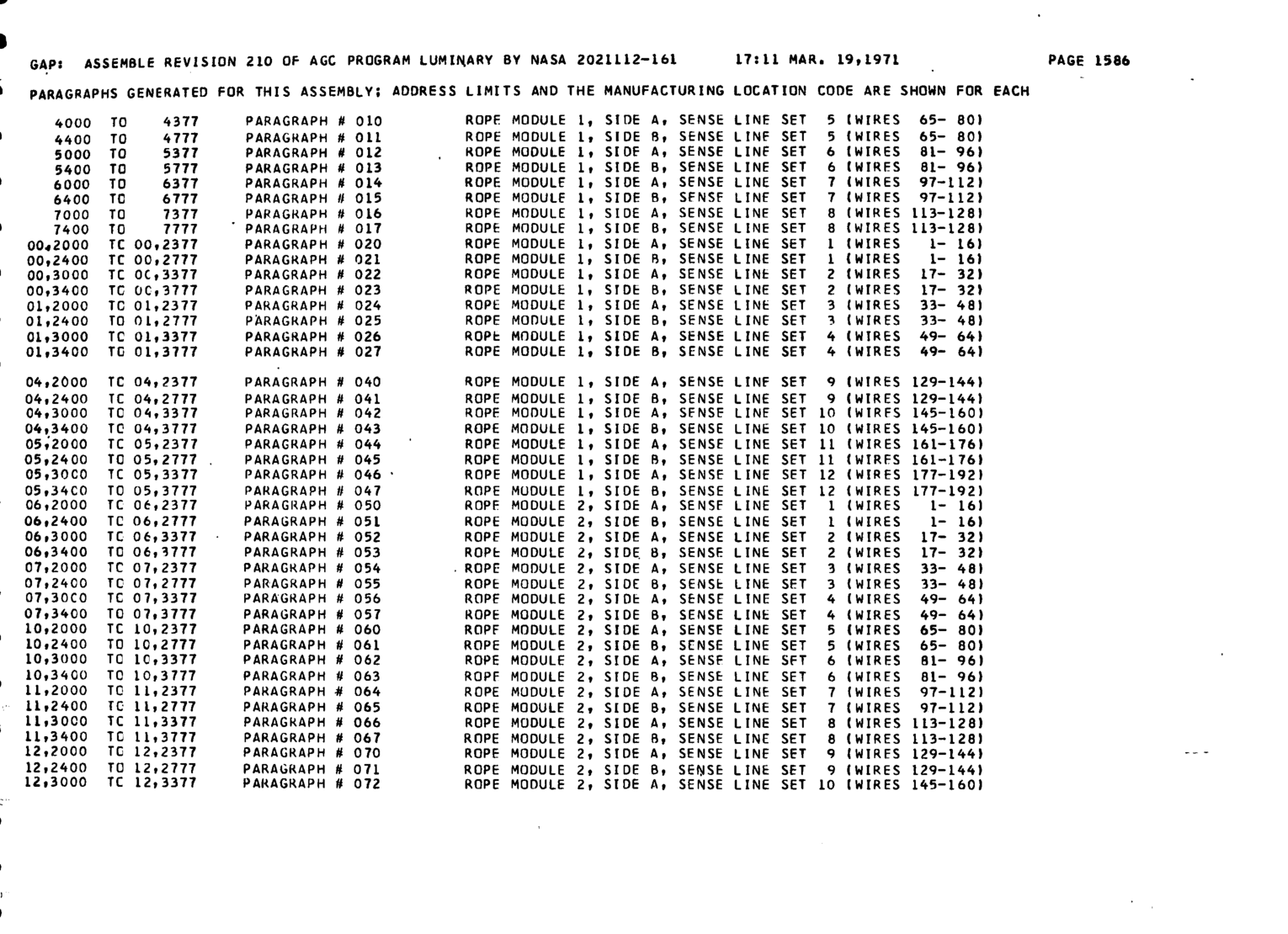 GAP: ASSEMBLE REVISION 210 OF AGC PROGRAM LUMINARY BY NASA 2021112-161 17:11 MAR. 19,1971 PAGE 1586

PARAGRAPHS GENERATED FOR THIS ASSEMBLY; ADDRESS LIMITS AND THE MANUFACTURING LOCATION CODE ARE SHOWN FOR EACH

4000 TO 4377 PARAGRAPH # 010 ROPE MODULE 1, SIDE A, SENSE LINE SET 5 (WIRES 65- 80)
4400 TO 4777 PARAGRAPH # 011 ROPE MODULE 1, SIDE B, SENSE LINE SET 5 (WIRES 65- 80)
5000 TO 5377 PARAGRAPH # 012 ROPE MODULE 1, SIDE A, SENSE LINE SET 6 (WIRES 81- 96)
5400 TO 5777 PARAGRAPH # 013 ROPE MODULE 1, SIDE B, SENSE LINE SET 6 (WIRES 81- 96)
6000 TO 6377 PARAGRAPH # 014 ROPE MODULE 1, SIDE A, SENSE LINE SET 7 (WIRES 97-112)
6400 TO 6777 PARAGRAPH # 015 ROPE MODULE 1, SIDE B, SENSE LINE SET 7 (WIRES 97-112)
7000 TO 7377 PARAGRAPH # 016 ROPE MODULE 1, SIDE A, SENSE LINE SET 8 (WIRES 113-128)
7400 TO 7777 PARAGRAPH # 017 ROPE MODULE 1, SIDE B, SENSE LINE SET 8 (WIRES 113-128)
00,2000 TO 00,2377 PARAGRAPH # 020 ROPE MODULE 1, SIDE A, SENSE LINE SET 1 (WIRES 1- 16)
00,2400 TO 00,2777 PARAGRAPH # 021 ROPE MODULE 1, SIDE B, SENSE LINE SET 1 (WIRES 1- 16)
00,3000 TO 00,3377 PARAGRAPH # 022 ROPE MODULE 1, SIDE A, SENSE LINE SET 2 (WIRES 17- 32)
00,3400 TO 00,3777 PARAGRAPH # 023 ROPE MODULE 1, SIDE B, SENSE LINE SET 2 (WIRES 17- 32)
01,2000 TO 01,2377 PARAGRAPH # 024 ROPE MODULE 1, SIDE A, SENSE LINE SET 3 (WIRES 33- 48)
01,2400 TO 01,2777 PARAGRAPH # 025 ROPE MODULE 1, SIDE B, SENSE LINE SET 3 (WIRES 33- 48)
01,3000 TO 01,3377 PARAGRAPH # 026 ROPE MODULE 1, SIDE A, SENSE LINE SET 4 (WIRES 49- 64)
01,3400 TO 01,3777 PARAGRAPH # 027 ROPE MODULE 1, SIDE B, SENSE LINE SET 4 (WIRES 49- 64)

04,2000 TO 04,2377 PARAGRAPH # 040 ROPE MODULE 1, SIDE A, SENSE LINE SET 9 (WIRES 129-144)
04,2400 TO 04,2777 PARAGRAPH # 041 ROPE MODULE 1, SIDE B, SENSE LINE SET 9 (WIRES 129-144)
04,3000 TO 04,3377 PARAGRAPH # 042 ROPE MODULE 1, SIDE A, SENSE LINE SET 10 (WIRES 145-160)
04,3400 TO 04,3777 PARAGRAPH # 043 ROPE MODULE 1, SIDE B, SENSE LINE SET 10 (WIRES 145-160)
05,2000 TO 05,2377 PARAGRAPH # 044 ROPE MODULE 1, SIDE A, SENSE LINE SET 11 (WIRES 161-176)
05,2400 TO 05,2777 PARAGRAPH # 045 ROPE MODULE 1, SIDE B, SENSE LINE SET 11 (WIRES 161-176)
05,3000 TO 05,3377 PARAGRAPH # 046 ROPE MODULE 1, SIDE A, SENSE LINE SET 12 (WIRES 177-192)
05,3400 TO 05,3777 PARAGRAPH # 047 ROPE MODULE 1, SIDE B, SENSE LINE SET 12 (WIRES 177-192)
06,2000 TO 06,2377 PARAGRAPH # 050 ROPE MODULE 2, SIDE A, SENSE LINE SET 1 (WIRES 1- 16)
06,2400 TO 06,2777 PARAGRAPH # 051 ROPE MODULE 2, SIDE B, SENSE LINE SET 1 (WIRES 1- 16)
06,3000 TO 06,3377 PARAGRAPH # 052 ROPE MODULE 2, SIDE A, SENSE LINE SET 2 (WIRES 17- 32)
06,3400 TO 06,3777 PARAGRAPH # 053 ROPE MODULE 2, SIDE B, SENSE LINE SET 2 (WIRES 17- 32)
07,2000 TO 07,2377 PARAGRAPH # 054 ROPE MODULE 2, SIDE A, SENSE LINE SET 3 (WIRES 33- 48)
07,2400 TO 07,2777 PARAGRAPH # 055 ROPE MODULE 2, SIDE B, SENSE LINE SET 3 (WIRES 33- 48)
07,3000 TO 07,3377 PARAGRAPH # 056 ROPE MODULE 2, SIDE A, SENSE LINE SET 4 (WIRES 49- 64)
07,3400 TO 07,3777 PARAGRAPH # 057 ROPE MODULE 2, SIDE B, SENSE LINE SET 4 (WIRES 49- 64)
10,2000 TO 10,2377 PARAGRAPH # 060 ROPE MODULE 2, SIDE A, SENSE LINE SET 5 (WIRES 65- 80)
10,2400 TO 10,2777 PARAGRAPH # 061 ROPE MODULE 2, SIDE B, SENSE LINE SET 5 (WIRES 65- 80)
10,3000 TO 10,3377 PARAGRAPH # 062 ROPE MODULE 2, SIDE A, SENSE LINE SET 6 (WIRES 81- 96)
10,3400 TO 10,3777 PARAGRAPH # 063 ROPE MODULE 2, SIDE B, SENSE LINE SET 6 (WIRES 81- 96)
11,2000 TO 11,2377 PARAGRAPH # 064 ROPE MODULE 2, SIDE A, SENSE LINE SET 7 (WIRES 97-112)
11,2400 TO 11,2777 PARAGRAPH # 065 ROPE MODULE 2, SIDE B, SENSE LINE SET 7 (WIRES 97-112)
11,3000 TO 11,3377 PARAGRAPH # 066 ROPE MODULE 2, SIDE A, SENSE LINE SET 8 (WIRES 113-128)
11,3400 TO 11,3777 PARAGRAPH # 067 ROPE MODULE 2, SIDE B, SENSE LINE SET 8 (WIRES 113-128)
12,2000 TO 12,2377 PARAGRAPH # 070 ROPE MODULE 2, SIDE A, SENSE LINE SET 9 (WIRES 129-144)
12,2400 TO 12,2777 PARAGRAPH # 071 ROPE MODULE 2, SIDE B, SENSE LINE SET 9 (WIRES 129-144)
12,3000 TO 12,3377 PARAGRAPH # 072 ROPE MODULE 2, SIDE A, SENSE LINE SET 10 (WIRES 145-160)